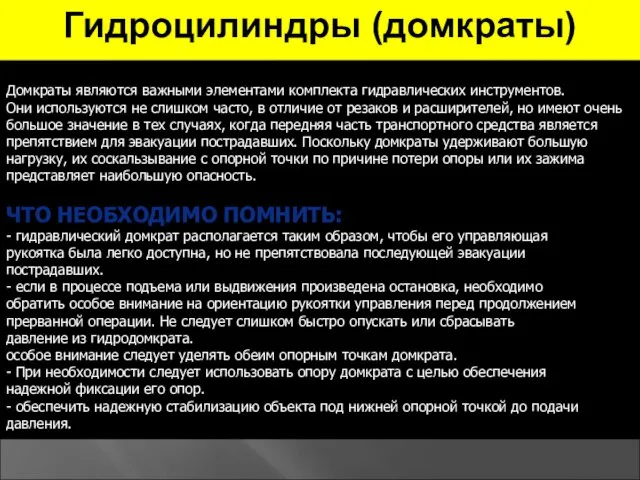 Гидроцилиндры (домкраты)

Домкраты являются важными элементами комплекта гидравлических инструментов. Они используются не слишком часто, в отличие от резаков и расширителей, но имеют очень большое значение в тех случаях, когда передняя часть транспортного средства является препятствием для эвакуации пострадавших. Поскольку домкраты удерживают большую нагрузку, их соскальзывание с опорной точки по причине потери опоры или их зажима представляет наибольшую опасность.

ЧТО НЕОБХОДИМО ПОМНИТЬ:
- гидравлический домкрат располагается таким образом, чтобы его управляющая рукоятка была легко доступна, но не препятствовала последующей эвакуации пострадавших.
- если в процессе подъема или выдвижения произведена остановка, необходимо обратить особое внимание на ориентацию рукоятки управления перед продолжением прерванной операции. Не следует слишком быстро опускать или сбрасывать давление из гидродомкрата.
особое внимание следует уделять обеим опорным точкам домкрата.
- При необходимости следует использовать опору домкрата с целью обеспечения надежной фиксации его опор.
- обеспечить надежную стабилизацию объекта под нижней опорной точкой до подачи давления.